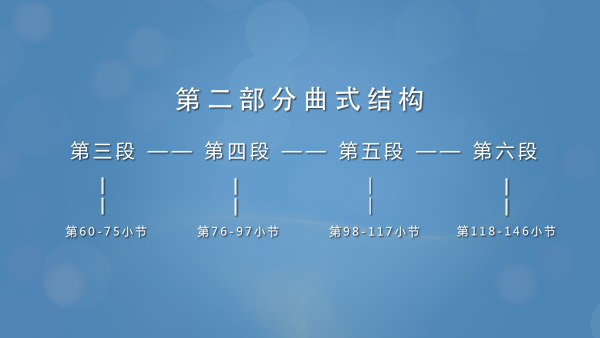 第二部分曲式结构

第三段 —— 第四段 —— 第五段 —— 第六段

第60-75小节

第76-97小节

第98-117小节

第118-146小节